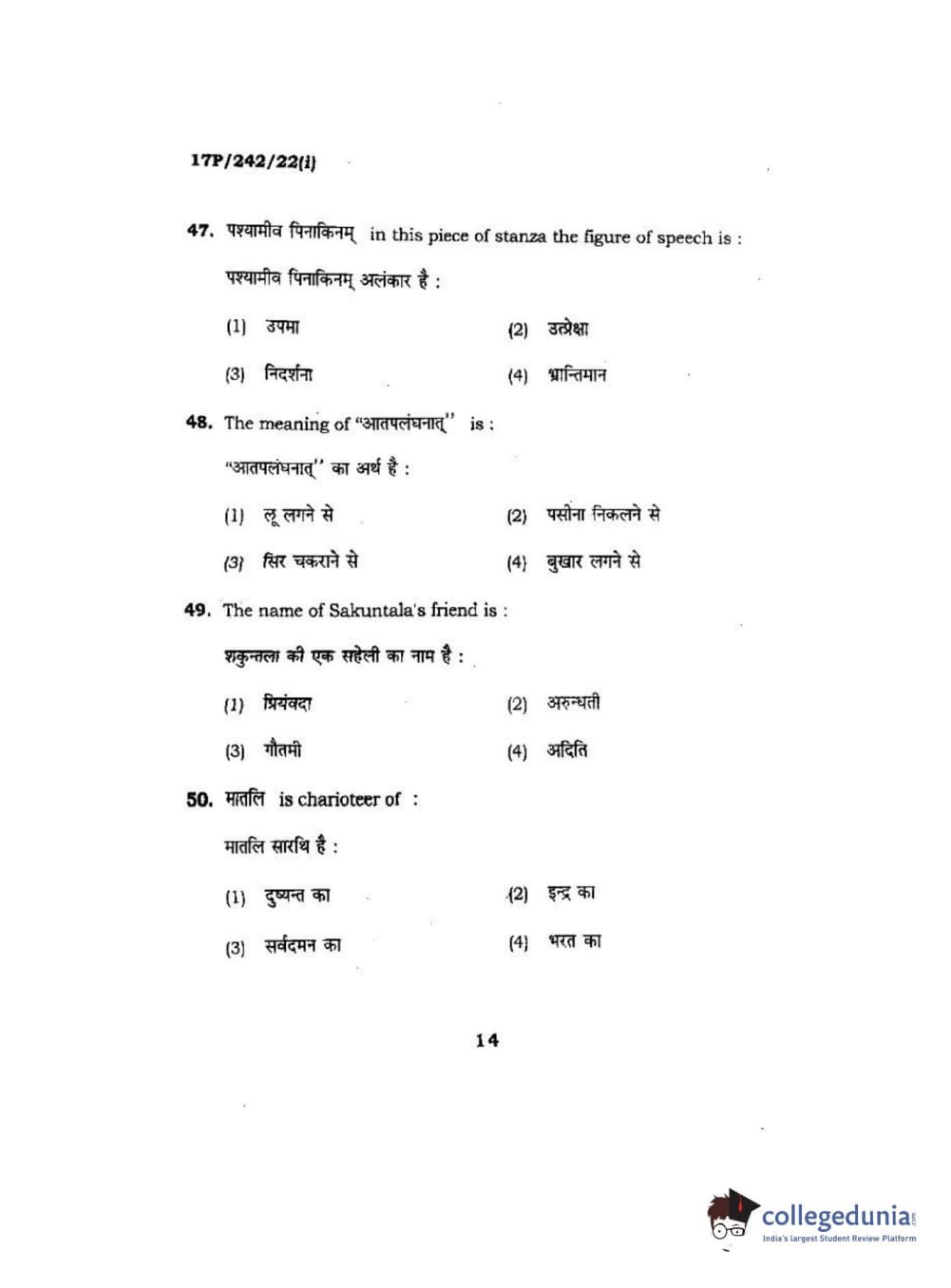 17P/242/22(i)

47. पश्यामीव पिनाकिनम् in this piece of stanza the figure of speech is :

पश्यामीव पिनाकिनम् अलंकार है :

(1) उपमा

(2) उत्प्रेक्षा

(3) निदर्शना

(4) भ्रान्तिमान

48. The meaning of "आतपलंघनात्" is :

"आतपलंघनात्" का अर्थ है :

(1) लू लगने से

(2) पसीना निकलने से

(3) सिर चकराने से

(4) बुखार लगने से

49. The name of Sakuntala's friend is :

शकुन्तला की एक सहेली का नाम है :

(1) प्रियंवदा

(2) अरुन्धती

(3) गौतमी

(4) अदिति

50. मातलि is charioteer of :

मातलि सारथि है :

(1) दुष्यन्त का

(2) इन्द्र का

(3) सर्वदमन का

(4) भरत का

14

collegedunia.com
India's largest Student Review Platform